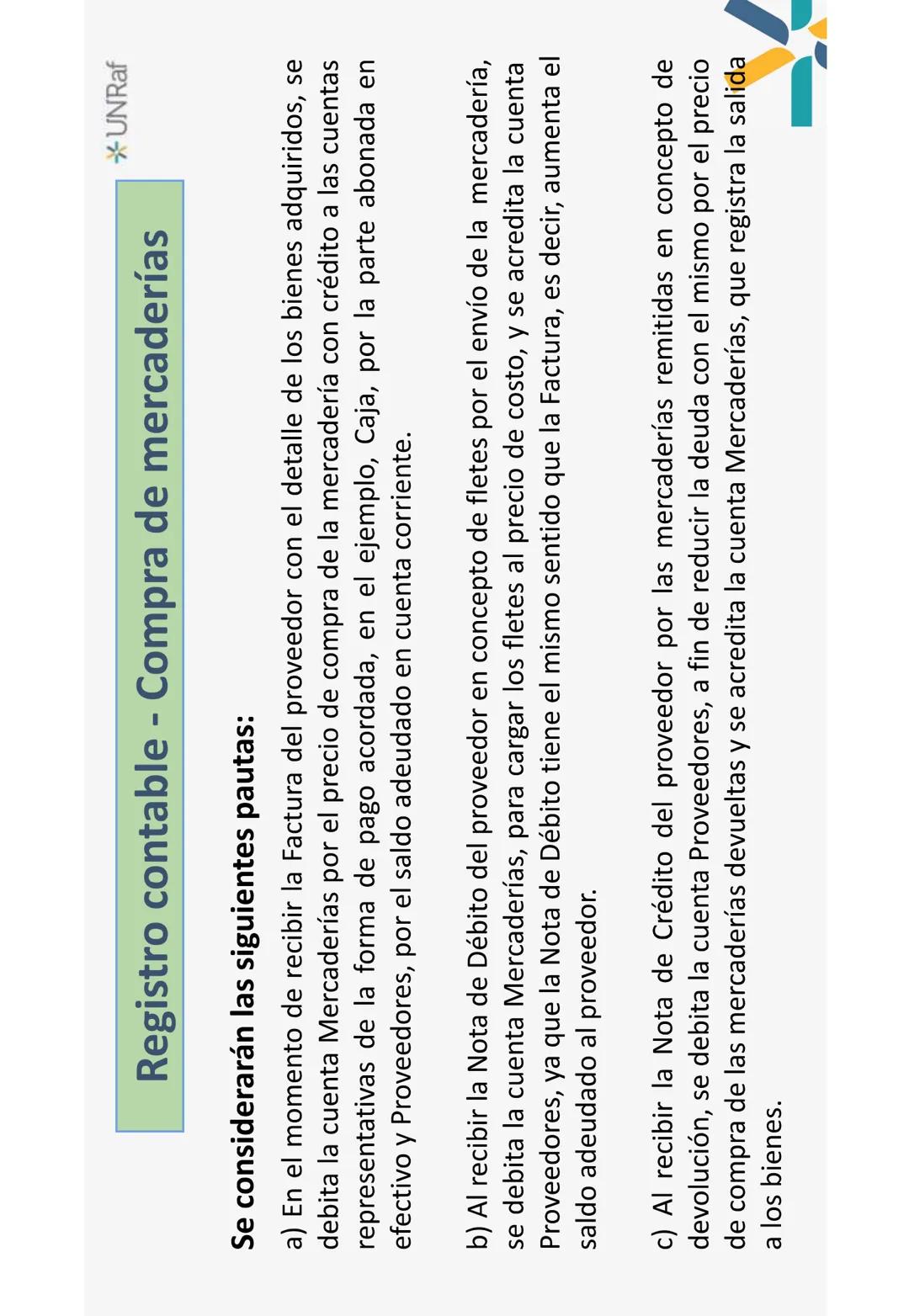 UNRaf

Registro contable - Compra de mercaderías

Se considerarán las siguientes pautas:

a) En el momento de recibir la Factura del proveedor con el detalle de los bienes adquiridos, se debita la cuenta Mercaderías por el precio de compra de la mercadería con crédito a las cuentas representativas de la forma de pago acordada, en el ejemplo, Caja, por la parte abonada en efectivo y Proveedores, por el saldo adeudado en cuenta corriente.

b) Al recibir la Nota de Débito del proveedor en concepto de fletes por el envío de la mercadería, se debita la cuenta Mercaderías, para cargar los fletes al precio de costo, y se acredita la cuenta Proveedores, ya que la Nota de Débito tiene el mismo sentido que la Factura, es decir, aumenta el saldo adeudado al proveedor.

c) Al recibir la Nota de Crédito del proveedor por las mercaderías remitidas en concepto de devolución, se debita la cuenta Proveedores, a fin de reducir la deuda con el mismo por el precio de compra de las mercaderías devueltas y se acredita la cuenta Mercaderías, que registra la salida a los bienes.